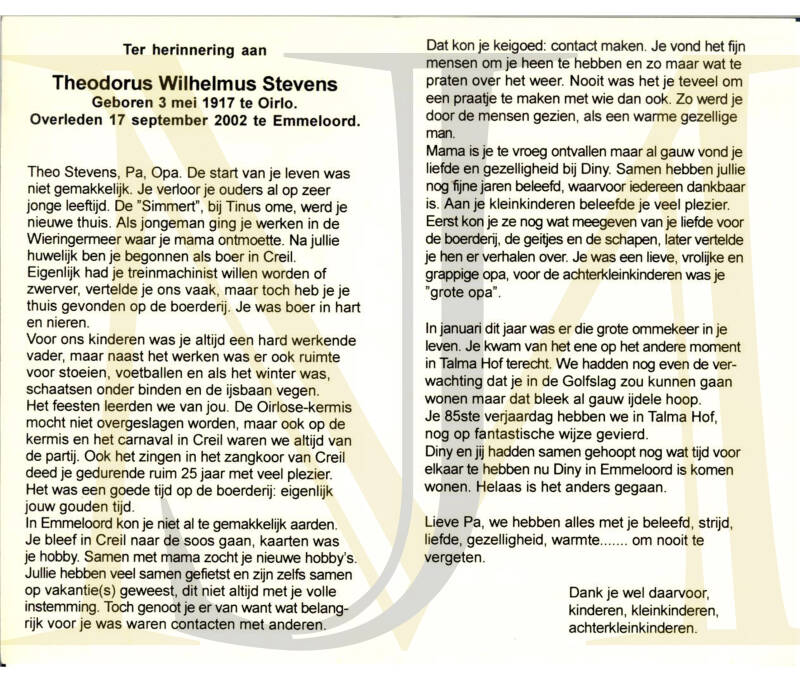 Ter herinnering aan

Theodorus Wilhelmus Stevens
Geboren 3 mei 1917 te Oirlo.
Overleden 17 september 2002 te Emmeloord.

Theo Stevens, Pa, Opa. De start van je leven was niet gemakkelijk. Je verloor je ouders al op zeer jonge leeftijd. De "Simmert", bij Tinus ome, werd je nieuwe thuis. Als jongeman ging je werken in de Wieringermeer waar je mama ontmoette. Na jullie huwelijk ben je begonnen als boer in Creil.
Eigenlijk had je treinmachinist willen worden of zwerver, vertelde je ons vaak, maar toch heb je je thuis gevonden op de boerderij. Je was boer in hart en nieren.
Voor ons kinderen was je altijd een hard werkende vader, maar naast het werken was er ook ruimte voor stoeien, voetballen en als het winter was, schaatsen onder binden en de ijsbaan vegen.
Het feesten leerden we van jou. De Oirlose-kermis mocht niet overgeslagen worden, maar ook op de kermis en het carnaval in Creil waren we altijd van de partij. Ook het zingen in het zangkoor van Creil deed je gedurende ruim 25 jaar met veel plezier.
Het was een goede tijd op de boerderij: eigenlijk jouw gouden tijd.
In Emmeloord kon je niet al te gemakkelijk aarden. Je bleef in Creil naar de soos gaan, kaarten was je hobby. Samen met mama zocht je nieuwe hobby's. Jullie hebben veel samen gefietst en zijn zelfs samen op vakantie(s) geweest, dit niet altijd met je volle instemming. Toch genoot je er van want wat belangrijk voor je was waren contacten met anderen.

Dat kon je keigoed: contact maken. Je vond het fijn mensen om je heen te hebben en zo maar wat te praten over het weer. Nooit was het je teveel om een praatje te maken met wie dan ook. Zo werd je door de mensen gezien, als een warme gezellige man.
Mama is je te vroeg ontvallen maar al gauw vond je liefde en gezelligheid bij Diny. Samen hebben jullie nog fijne jaren beleefd, waarvoor iedereen dankbaar is. Aan je kleinkinderen beleefde je veel plezier. Eerst kon je ze nog wat meegeven van je liefde voor de boerderij, de geitjes en de schapen, later vertelde je hen er verhalen over. Je was een lieve, vrolijke en grappige opa, voor de achterkleinkinderen was je "grote opa".

In januari dit jaar was er die grote ommekeer in je leven. Je kwam van het ene op het andere moment in Talma Hof terecht. We hadden nog even de verwachting dat je in de Golfslag zou kunnen gaan wonen maar dat bleek al gauw ijdele hoop.
Je 85ste verjaardag hebben we in Talma Hof, nog op fantastische wijze gevierd.
Diny en jij hadden samen gehoopt nog wat tijd voor elkaar te hebben nu Diny in Emmeloord is komen wonen. Helaas is het anders gegaan.

Lieve Pa, we hebben alles met je beleefd, strijd, liefde, gezelligheid, warmte....... om nooit te vergeten.

Dank je wel daarvoor,
kinderen, kleinkinderen,
achterkleinkinderen.